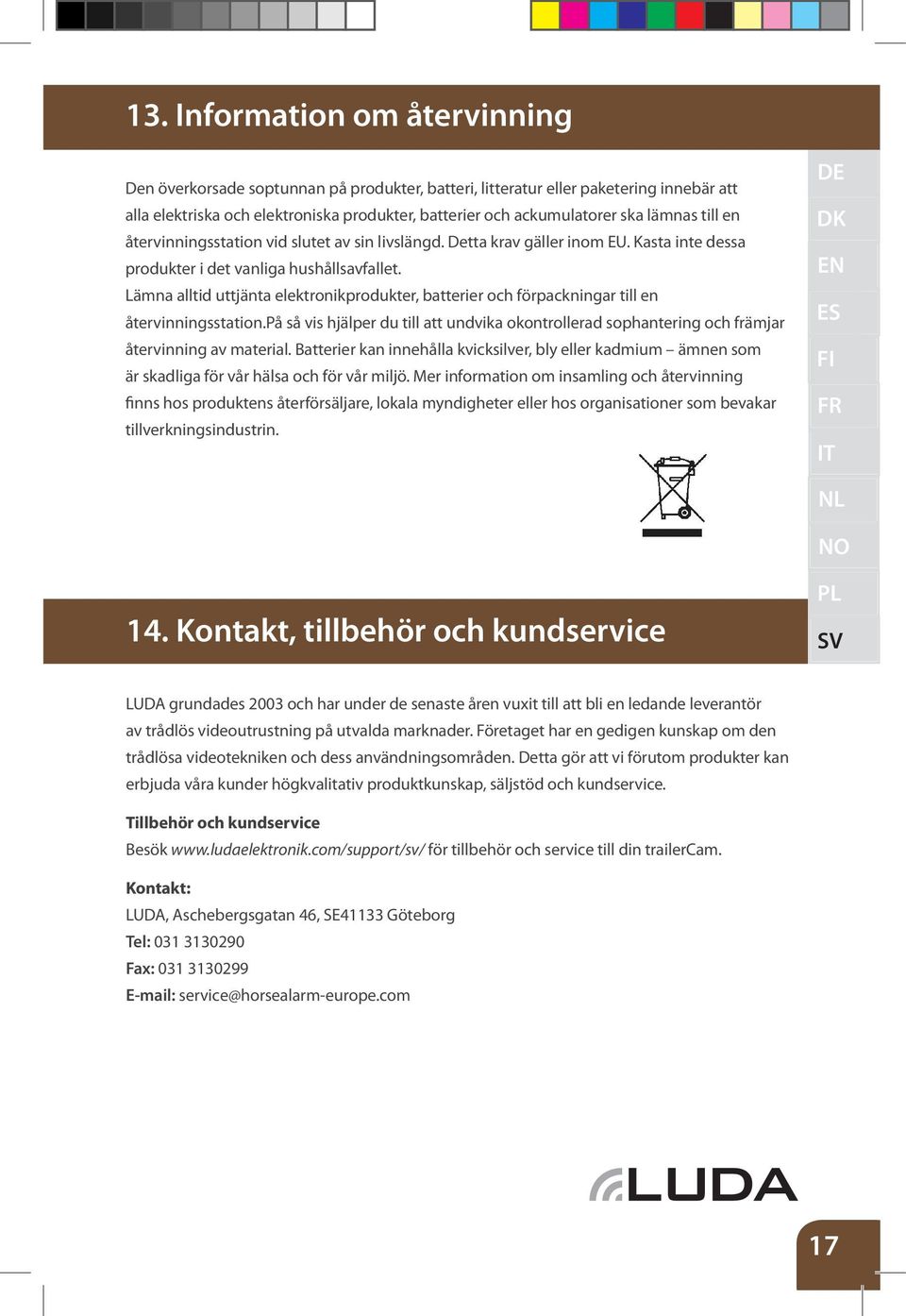 13. Information om återvinning

Den överkorsade soptunnan på produkter, batteri, litteratur eller paketering innebär att alla elektriska och elektroniska produkter, batterier och ackumulatorer ska lämnas till en återvinningsstation vid slutet av sin livslängd. Detta krav gäller inom EU. Kasta inte dessa produkter i det vanliga hushållsavfallet.
Lämna alltid uttjänta elektronikprodukter, batterier och förpackningar till en återvinningsstation.På så vis hjälper du till att undvika okontrollerad sophantering och främjar återvinning av material. Batterier kan innehålla kvicksilver, bly eller kadmium – ämnen som är skadliga för vår hälsa och för vår miljö. Mer information om insamling och återvinning finns hos produktens återförsäljare, lokala myndigheter eller hos organisationer som bevakar tillverkningsindustrin.

DE
DK
EN
ES
FI
FR
IT
NL
NO
PL
SV

14. Kontakt, tillbehör och kundservice

LUDA grundades 2003 och har under de senaste åren vuxit till att bli en ledande leverantör av trådlös videoutrustning på utvalda marknader. Företaget har en gedigen kunskap om den trådlösa videotekniken och dess användningsområden. Detta gör att vi förutom produkter kan erbjuda våra kunder högkvalitativ produktkunskap, säljstöd och kundservice.

Tillbehör och kundservice
Besök www.ludaelektronik.com/support/sv/ för tillbehör och service till din trailerCam.

Kontakt:
LUDA, Aschebergsgatan 46, SE41133 Göteborg
Tel: 031 3130290
Fax: 031 3130299
E-mail: service@horsealarm-europe.com

LUDA

17